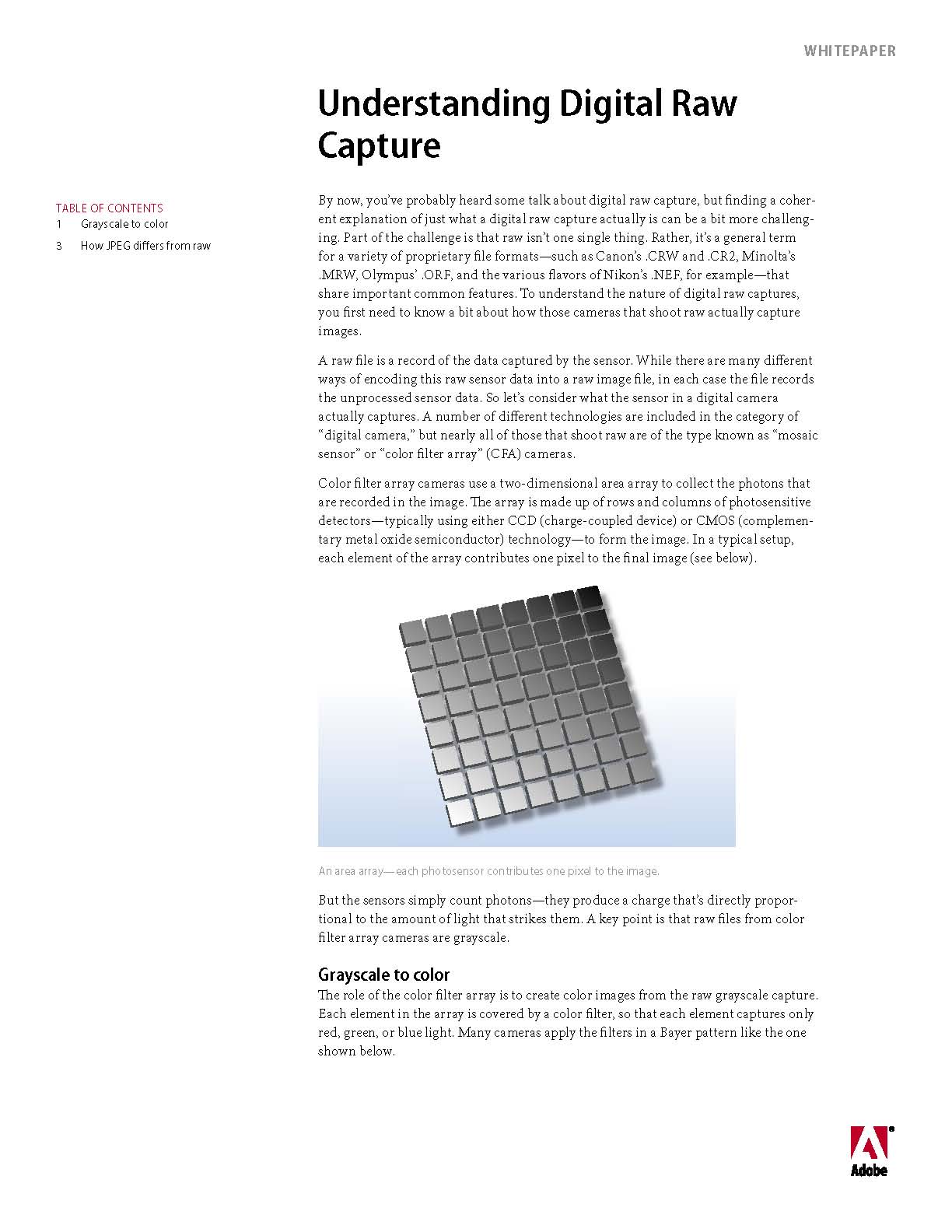 WHITEPAPER

Understanding Digital Raw Capture

TABLE OF CONTENTS
1 Grayscale to color
3 How JPEG differs from raw

By now, you've probably heard some talk about digital raw capture, but finding a coherent explanation of just what a digital raw capture actually is can be a bit more challenging. Part of the challenge is that raw isn't one single thing. Rather, it's a general term for a variety of proprietary file formats—such as Canon's .CRW and .CR2, Minolta's .MRW, Olympus' .ORF, and the various flavors of Nikon's .NEF, for example—that share important common features. To understand the nature of digital raw captures, you first need to know a bit about how those cameras that shoot raw actually capture images.

A raw file is a record of the data captured by the sensor. While there are many different ways of encoding this raw sensor data into a raw image file, in each case the file records the unprocessed sensor data. So let's consider what the sensor in a digital camera actually captures. A number of different technologies are included in the category of "digital camera," but nearly all of those that shoot raw are of the type known as "mosaic sensor" or "color filter array" (CFA) cameras.

Color filter array cameras use a two-dimensional area array to collect the photons that are recorded in the image. The array is made up of rows and columns of photosensitive detectors—typically using either CCD (charge-coupled device) or CMOS (complementary metal oxide semiconductor) technology—to form the image. In a typical setup, each element of the array contributes one pixel to the final image (see below).

An area array—each photosensor contributes one pixel to the image.

But the sensors simply count photons—they produce a charge that's directly proportional to the amount of light that strikes them. A key point is that raw files from color filter array cameras are grayscale.

Grayscale to color
The role of the color filter array is to create color images from the raw grayscale capture. Each element in the array is covered by a color filter, so that each element captures only red, green, or blue light. Many cameras apply the filters in a Bayer pattern like the one shown below.

Adobe